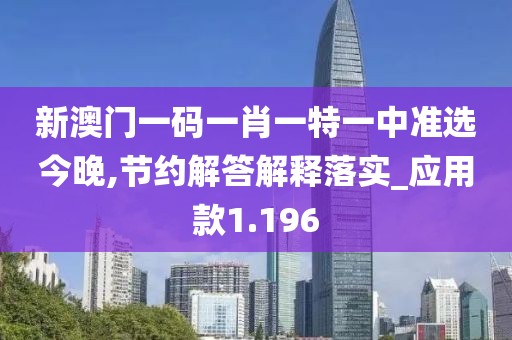 新澳门一码一肖一特一中准选今晚,节约解答解释落实_应用款1.196